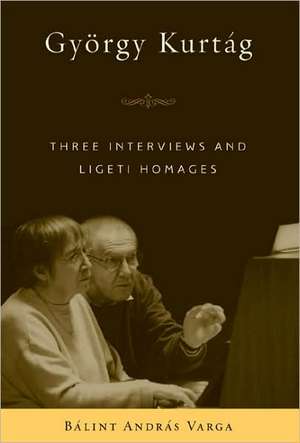 György Kurtág

THREE INTERVIEWS AND LIGETI HOMAGES

BÁLINT ANDRÁS VARGA